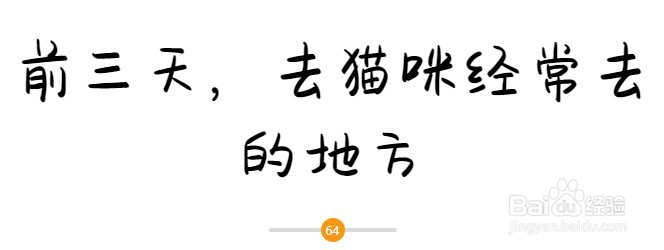 前三天，去猫咪经常去的地方

64

Baidu经验
jingyan.baidu.com